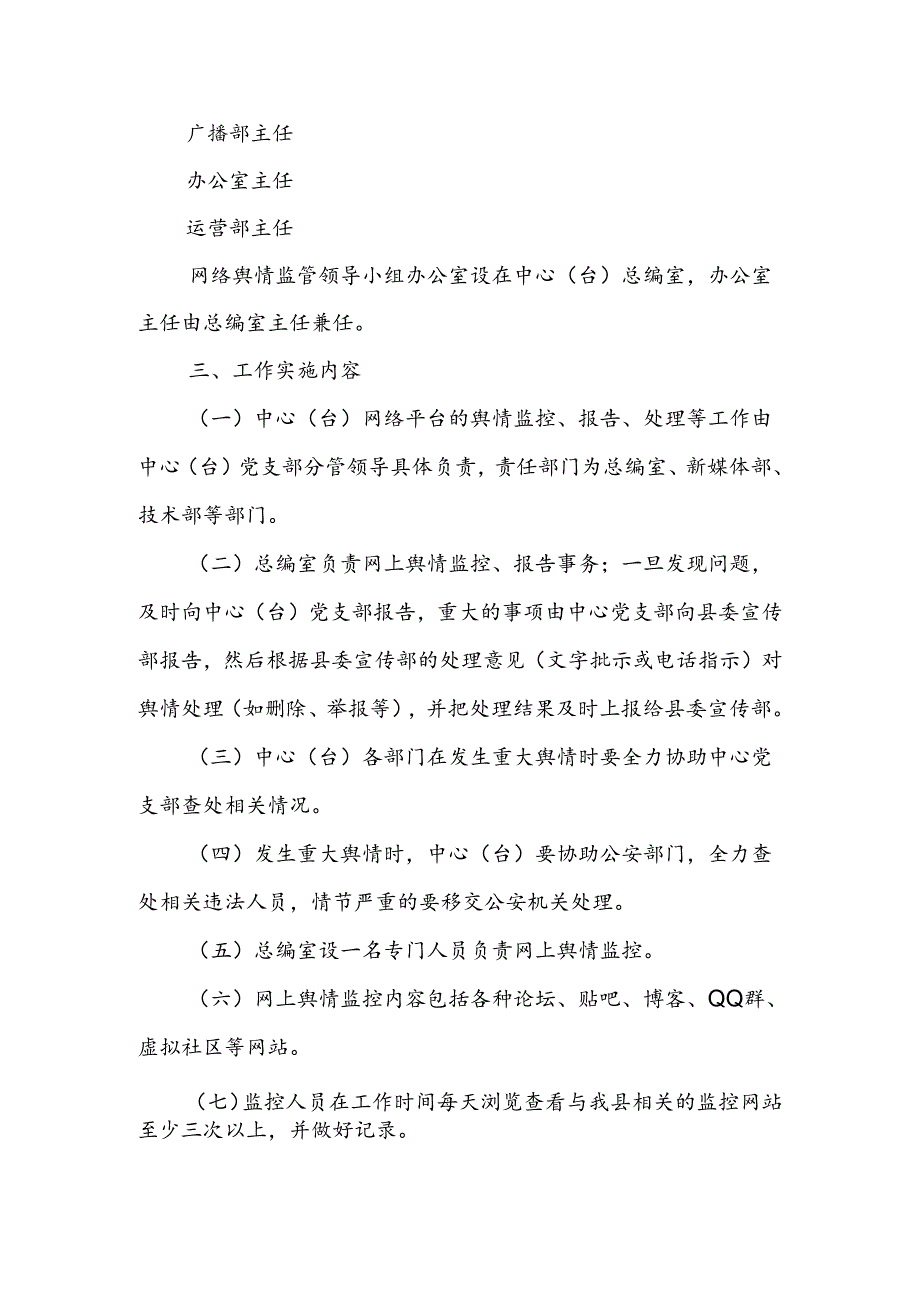 广播部主任

办公室主任

运营部主任

网络舆情监管领导小组办公室设在中心（台）总编室，办公室主任由总编室主任兼任。

三、工作实施内容

（一）中心（台）网络平台的舆情监控、报告、处理等工作由中心（台）党支部分管领导具体负责，责任部门为总编室、新媒体部、技术部等部门。

（二）总编室负责网上舆情监控、报告事务；一旦发现问题，及时向中心（台）党支部报告，重大的事项由中心党支部向县委宣传部报告，然后根据县委宣传部的处理意见（文字批示或电话指示）对舆情处理（如删除、举报等），并把处理结果及时上报给县委宣传部。

（三）中心（台）各部门在发生重大舆情时要全力协助中心党支部查处相关情况。

（四）发生重大舆情时，中心（台）要协助公安部门，全力查处相关违法人员，情节严重的要移交公安机关处理。

（五）总编室设一名专门人员负责网上舆情监控。

（六）网上舆情监控内容包括各种论坛、贴吧、博客、QQ群、虚拟社区等网站。

（七）监控人员在工作时间每天浏览查看与我县相关的监控网站至少三次以上，并做好记录。